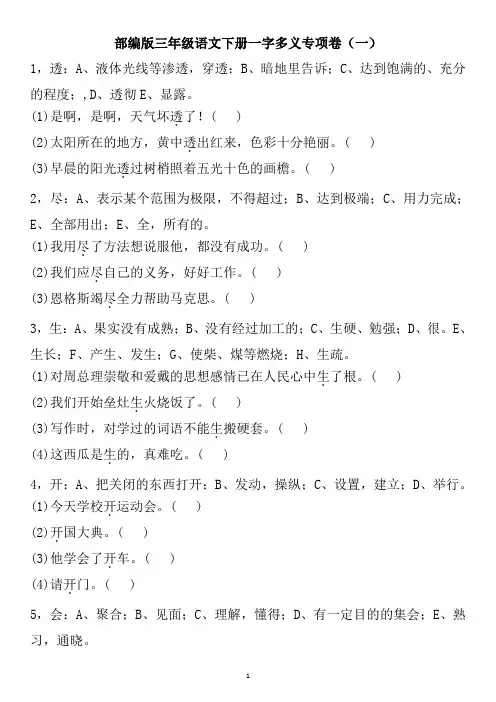 部编版三年级语文下册一字多义专项卷（一）

1，透：A、液体光线等渗透，穿透；B、暗地里告诉；C、达到饱满的、充分的程度；,D、透彻 E、显露。

(1)是啊，是啊，天气坏透了！（ ）

(2)太阳所在的地方，黄中透出红来，色彩十分艳丽。（ ）

(3)早晨的阳光透过树梢照着五光十色的画檐。（ ）

2，尽：A、表示某个范围为极限，不得超过；B、达到极端；C、用力完成；E、全部用出；E、全，所有的。

(1)我用尽了方法想说服他，都没有成功。（ ）

(2)我们应尽自己的义务，好好工作。（ ）

(3)恩格斯竭尽全力帮助马克思。（ ）

3，生：A、果实没有成熟；B、没有经过加工的；C、生硬、勉强；D、很。E、生长；F、产生、发生；G、使柴、煤等燃烧；H、生疏。

(1)对周总理崇敬和爱戴的思想感情已在人民心中生了根。（ ）

(2)我们开始垒灶生火烧饭了。（ ）

(3)写作时，对学过的词语不能生搬硬套。（ ）

(4)这西瓜是生的，真难吃。（ ）

4，开：A、把关闭的东西打开；B、发动，操纵；C、设置，建立；D、举行。

(1)今天学校开运动会。（ ）

(2)开国大典。（ ）

(3)他学会了开车。（ ）

(4)请开门。（ ）

5，会：A、聚合；B、见面；C、理解，懂得；D、有一定目的的集会；E、熟习，通晓。

1